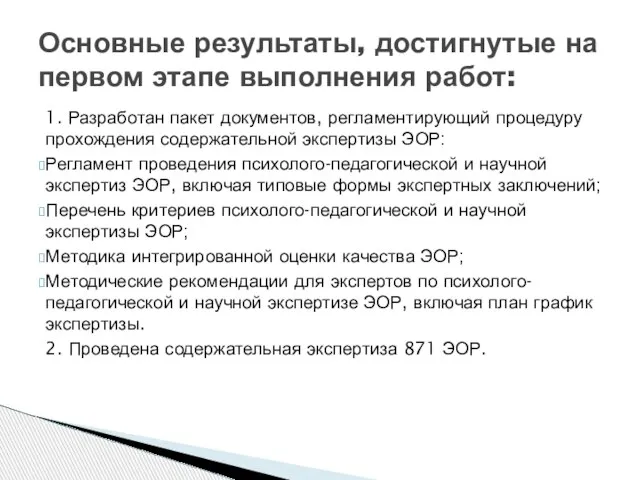 Основные результаты, достигнутые на первом этапе выполнения работ:

1. Разработан пакет документов, регламентирующий процедуру прохождения содержательной экспертизы ЭОР:

Регламент проведения психолого-педагогической и научной экспертиз ЭОР, включая типовые формы экспертных заключений;

Перечень критериев психолого-педагогической и научной экспертизы ЭОР;

Методика интегрированной оценки качества ЭОР;

Методические рекомендации для экспертов по психолого-педагогической и научной экспертизе ЭОР, включая план график экспертизы.

2. Проведена содержательная экспертиза 871 ЭОР.